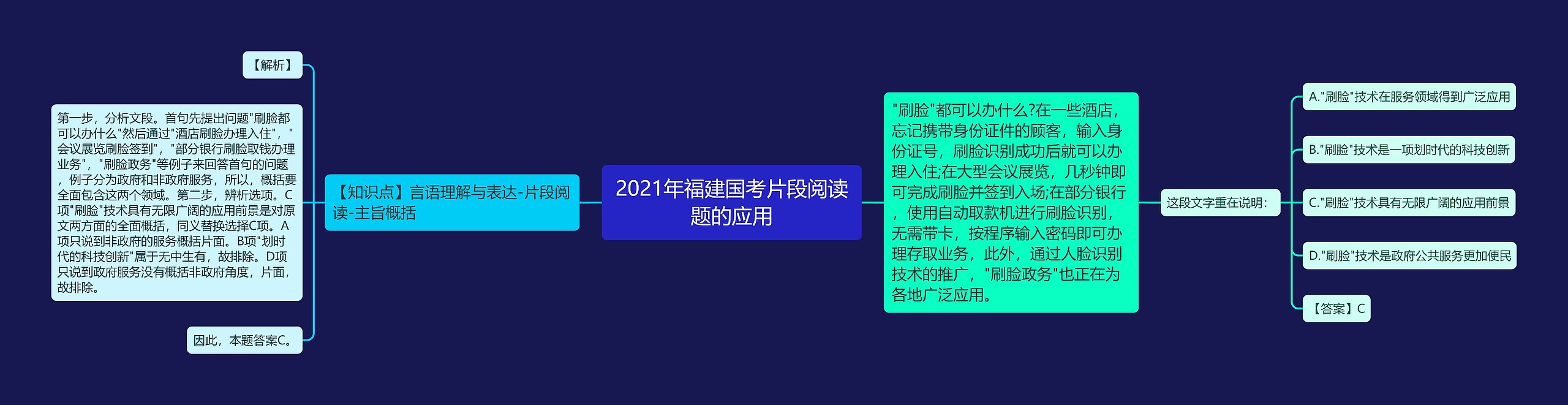 2021年福建国考片段阅读题的应用

【知识点】言语理解与表达-片段阅读-主旨概括

【解析】

第一步，分析文段。首句先提出问题"刷脸都可以办什么"然后通过"酒店刷脸办理入住"，"会议展览刷脸签到"，"部分银行刷脸取钱办理业务"，"刷脸政务"等例子来回答首句的问题，例子分为政府和非政府服务，所以，概括要全面包含这两个领域。第二步，辨析选项。C项"刷脸"技术具有无限广阔的应用前景是对原文两方面的全面概括，同义替换选择C项。A项只说到非政府的服务概括片面。B项"划时代的科技创新"属于无中生有，故排除。D项只说到政府服务没有概括非政府角度，片面，故排除。

因此，本题答案C。

"刷脸"都可以办什么?在一些酒店，忘记携带身份证件的顾客，输入身份证号，刷脸识别成功后就可以办理入住;在大型会议展览，几秒钟即可完成刷脸并签到入场;在部分银行，使用自动取款机进行刷脸识别，无需带卡，按程序输入密码即可办理存取业务，此外，通过人脸识别技术的推广，"刷脸政务"也正在为各地广泛应用。

这段文字重在说明：

A."刷脸"技术在服务领域得到广泛应用

B."刷脸"技术是一项划时代的科技创新

C."刷脸"技术具有无限广阔的应用前景

D."刷脸"技术是政府公共服务更加便民

【答案】C